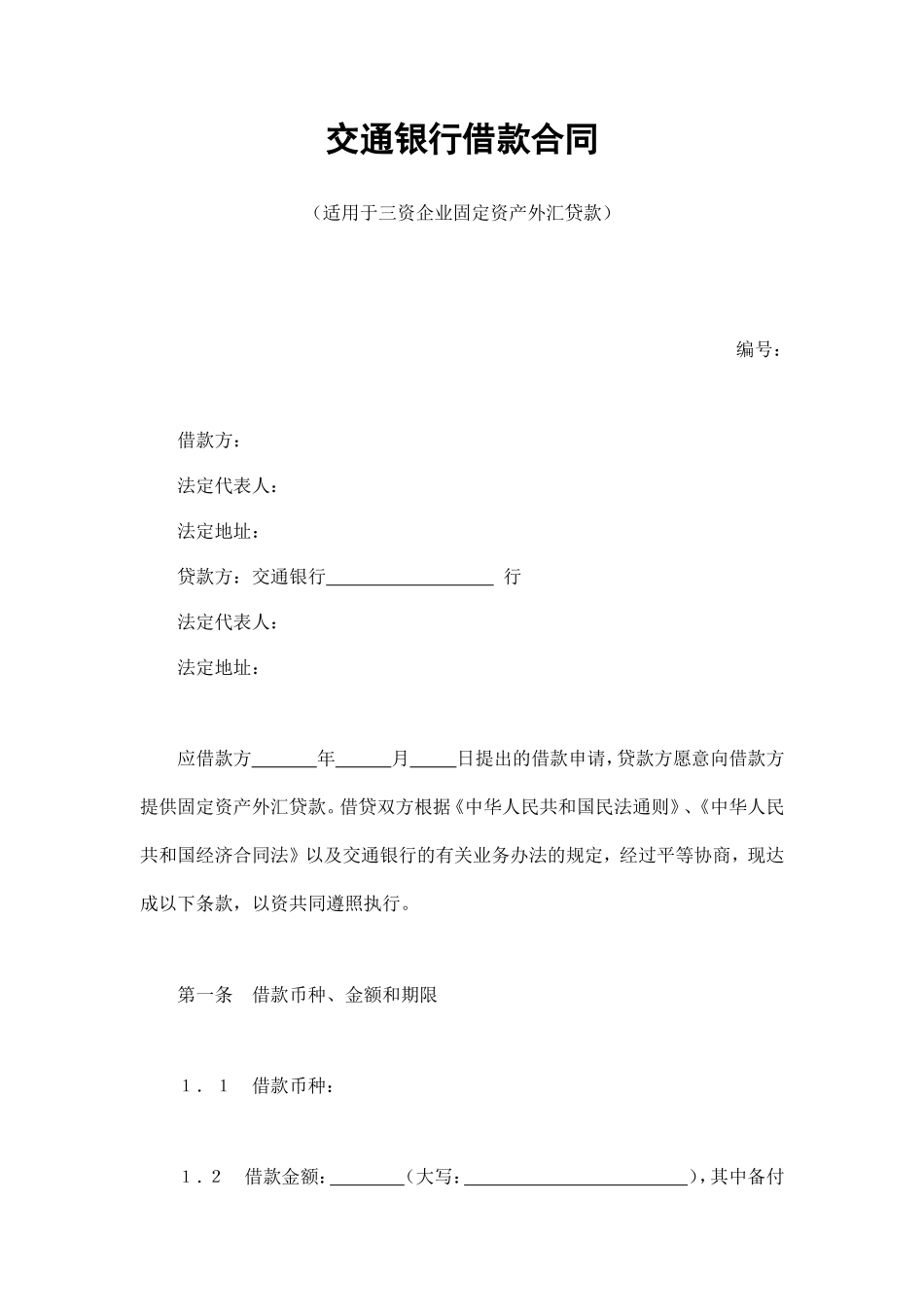 交通银行借款合同

（适用于三资企业固定资产外汇贷款）

编号：

借款方：

法定代表人：

法定地址：

贷款方：交通银行__________________ 行

法定代表人：

法定地址：

应借款方_______年______月_____日提出的借款申请，贷款方愿意向借款方提供固定资产外汇贷款。借贷双方根据《中华人民共和国民法通则》、《中华人民共和国经济合同法》以及交通银行的有关业务办法的规定，经过平等协商，现达成以下条款，以资共同遵照执行。

第一条　借款币种、金额和期限

１．１　借款币种：

１．２　借款金额：________（大写：________________________），其中备付